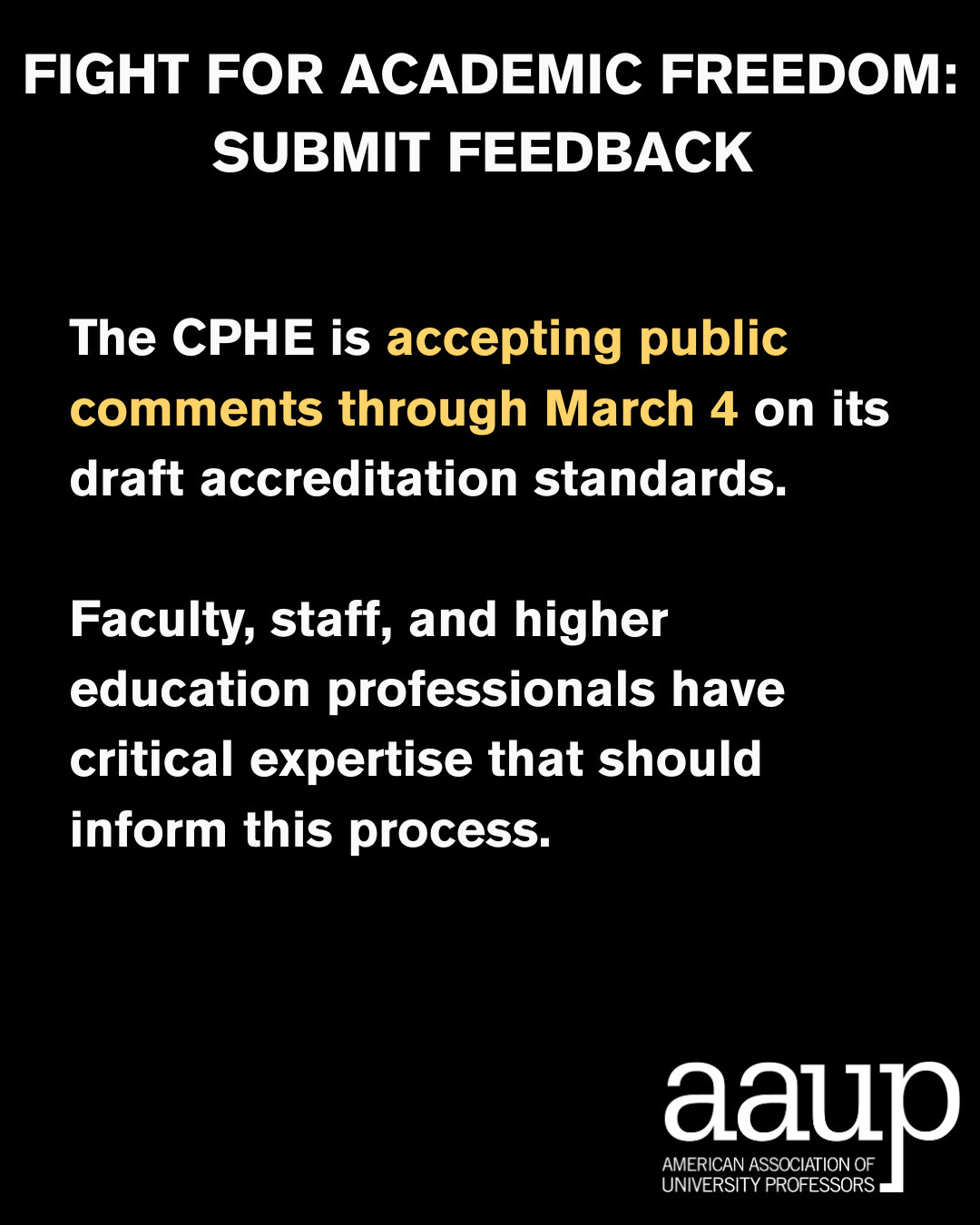 FIGHT FOR ACADEMIC FREEDOM:
SUBMIT FEEDBACK

The CPHE is accepting public comments through March 4 on its draft accreditation standards.

Faculty, staff, and higher education professionals have critical expertise that should inform this process.

aaup
AMERICAN ASSOCIATION OF
UNIVERSITY PROFESSORS